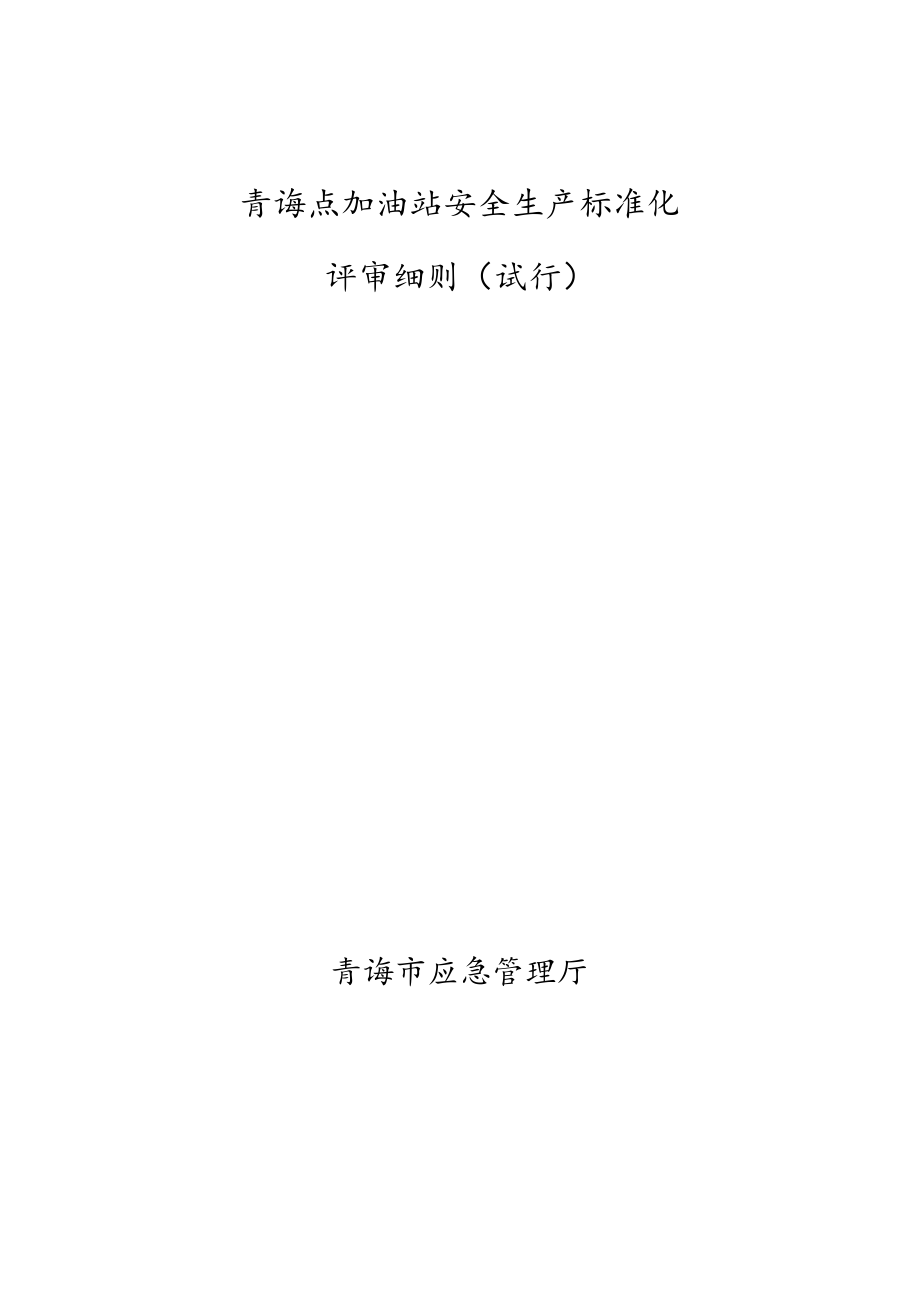 青海点加油站安全生产标准化

评审细则（试行）

青海市应急管理厅